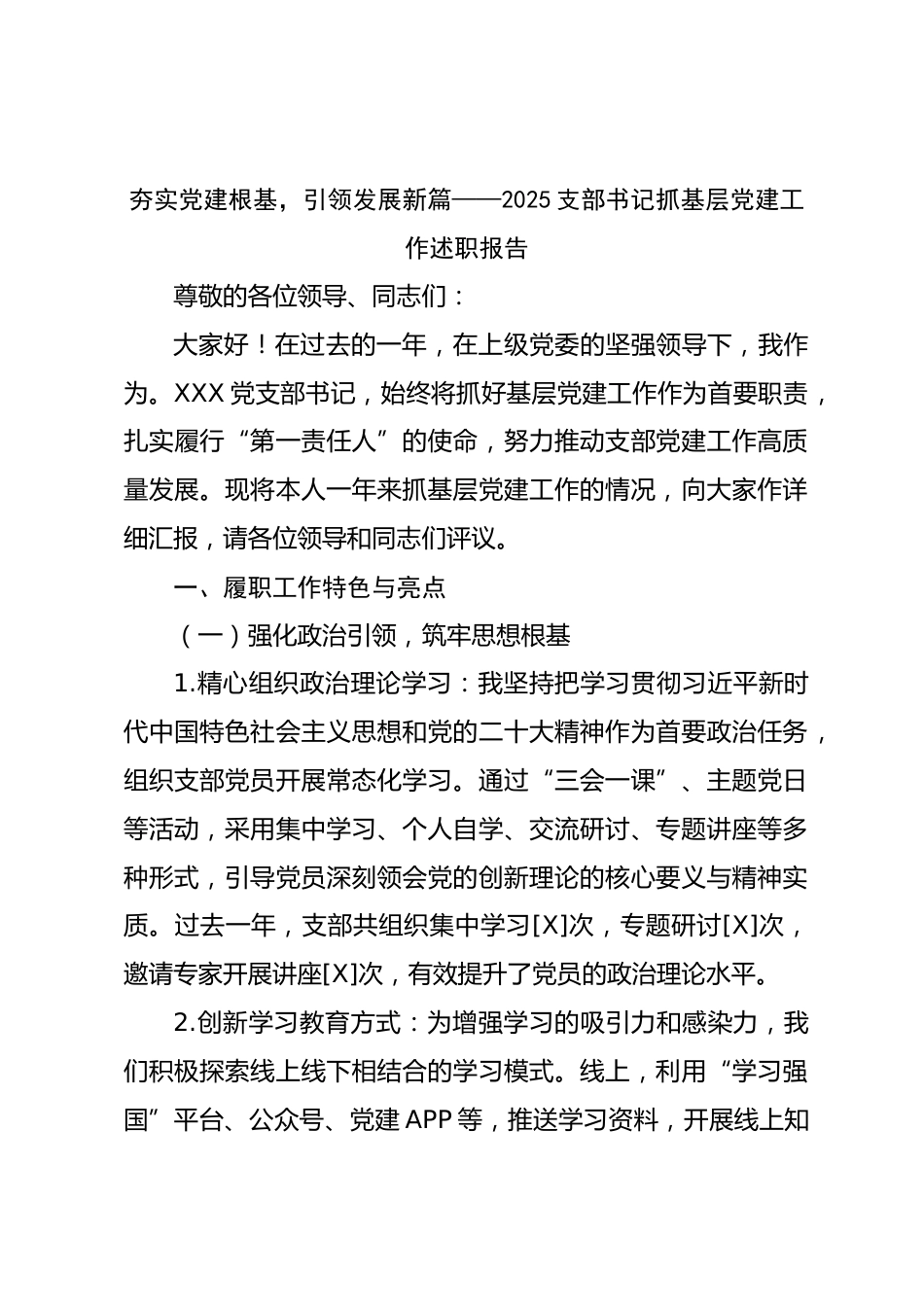 夯实党建根基，引领发展新篇——2025 支部书记抓基层党建工作述职报告

尊敬的各位领导、同志们：

大家好！在过去的一年，在上级党委的坚强领导下，我作为。XXX 党支部书记，始终将抓好基层党建工作作为首要职责，扎实履行“第一责任人”的使命，努力推动支部党建工作高质量发展。现将本人一年来抓基层党建工作的情况，向大家作详细汇报，请各位领导和同志们评议。

一、履职工作特色与亮点

（一）强化政治引领，筑牢思想根基

1.精心组织政治理论学习：我坚持把学习贯彻习近平新时代中国特色社会主义思想和党的二十大精神作为首要政治任务，组织支部党员开展常态化学习。通过“三会一课”、主题党日等活动，采用集中学习、个人自学、交流研讨、专题讲座等多种形式，引导党员深刻领会党的创新理论的核心要义与精神实质。过去一年，支部共组织集中学习[X]次，专题研讨[X]次，邀请专家开展讲座[X]次，有效提升了党员的政治理论水平。

2.创新学习教育方式：为增强学习的吸引力和感染力，我们积极探索线上线下相结合的学习模式。线上，利用“学习强国”平台、公众号、党建 APP 等，推送学习资料，开展线上知